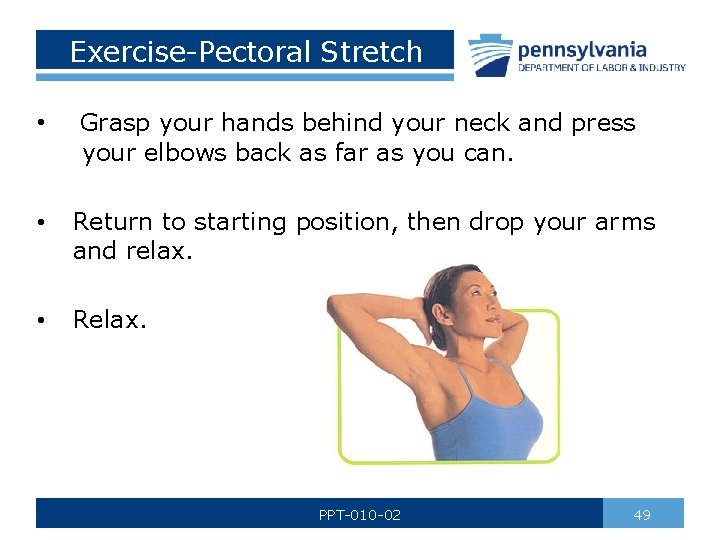 Exercise-Pectoral Stretch

pennsylvania
DEPARTMENT OF LABOR & INDUSTRY

• Grasp your hands behind your neck and press your elbows back as far as you can.

• Return to starting position, then drop your arms and relax.

• Relax.

PPT-010-02

49